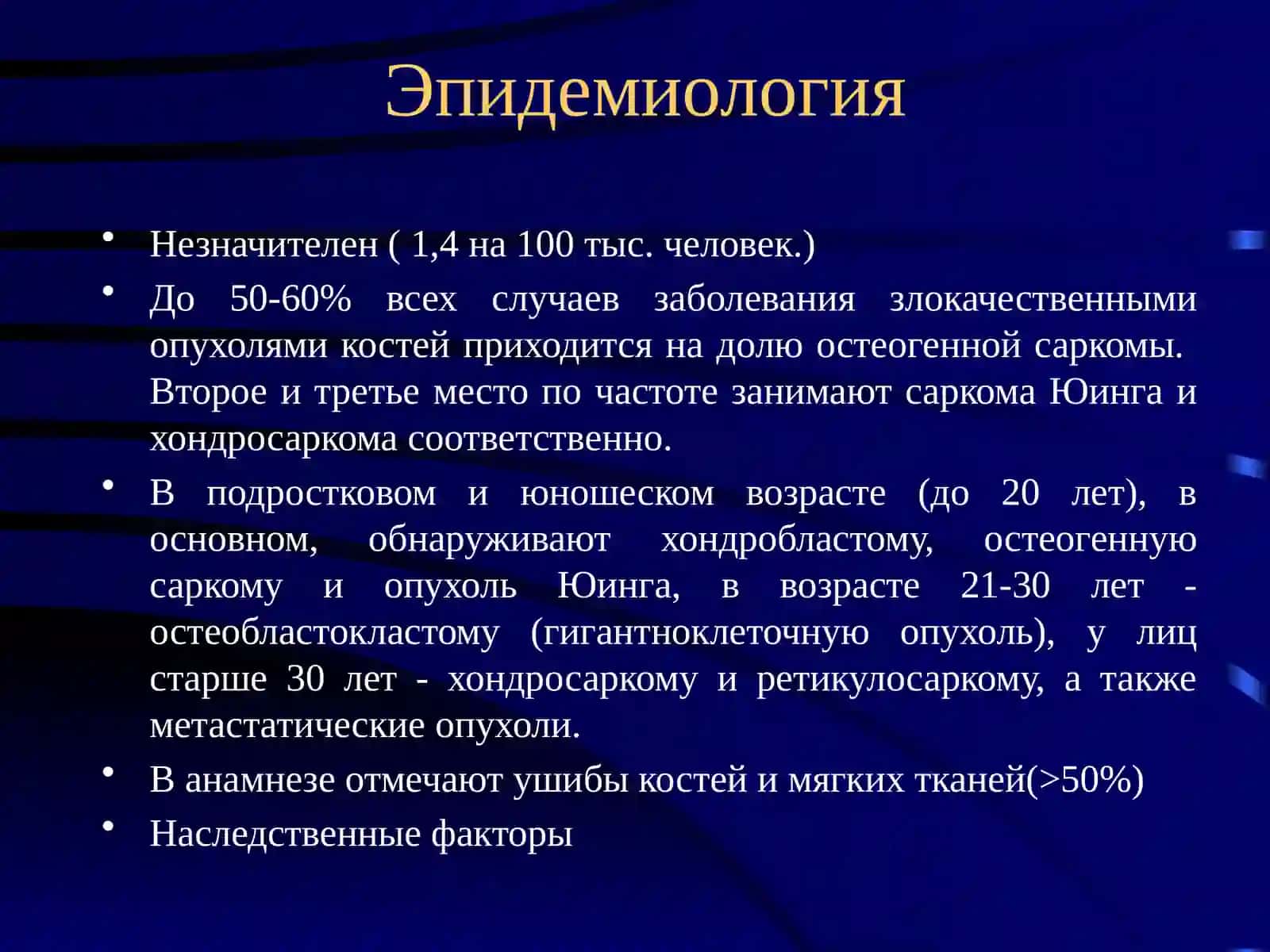 Эпидемиология

• Незначителен ( 1,4 на 100 тыс. человек.)
• До 50-60% всех случаев заболевания злокачественными опухолями костей приходится на долю остеогенной саркомы. Второе и третье место по частоте занимают саркома Юинга и хондросаркома соответственно.
• В подростковом и юношеском возрасте (до 20 лет), в основном, обнаруживают хондробластому, остеогенную саркому и опухоль Юинга, в возрасте 21-30 лет - остеобластокластому (гигантноклеточную опухоль), у лиц старше 30 лет - хондросаркому и ретикулосаркому, а также метастатические опухоли.
• В анамнезе отмечают ушибы костей и мягких тканей(>50%)
• Наследственные факторы